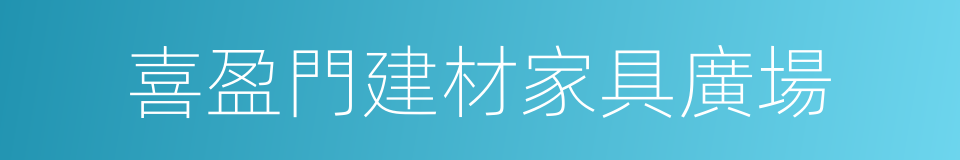 喜盈門建材家具廣場